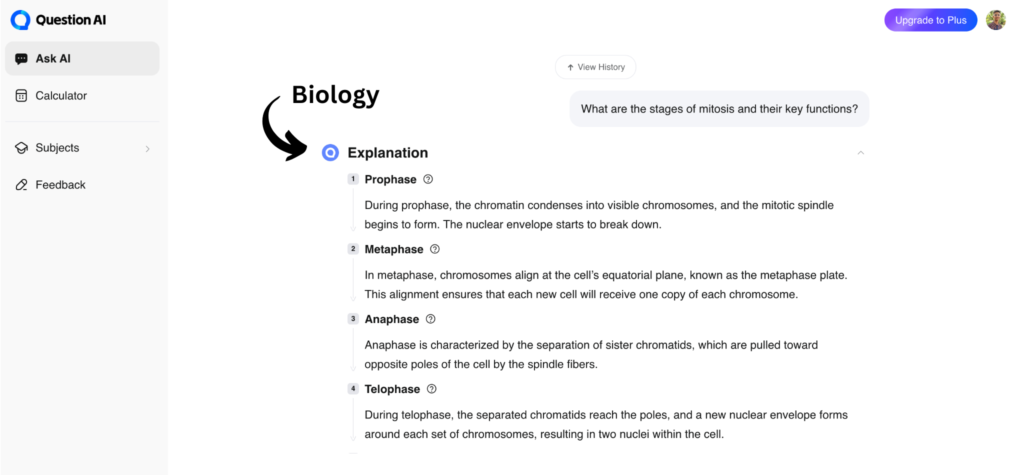 Question AI

Ask AI

Calculator

Subjects

Feedback

Upgrade to Plus

View History

Biology

What are the stages of mitosis and their key functions?

Explanation

1 Prophase

During prophase, the chromatin condenses into visible chromosomes, and the mitotic spindle begins to form. The nuclear envelope starts to break down.

2 Metaphase

In metaphase, chromosomes align at the cell's equatorial plane, known as the metaphase plate. This alignment ensures that each new cell will receive one copy of each chromosome.

3 Anaphase

Anaphase is characterized by the separation of sister chromatids, which are pulled toward opposite poles of the cell by the spindle fibers.

4 Telophase

During telophase, the separated chromatids reach the poles, and a new nuclear envelope forms around each set of chromosomes, resulting in two nuclei within the cell.